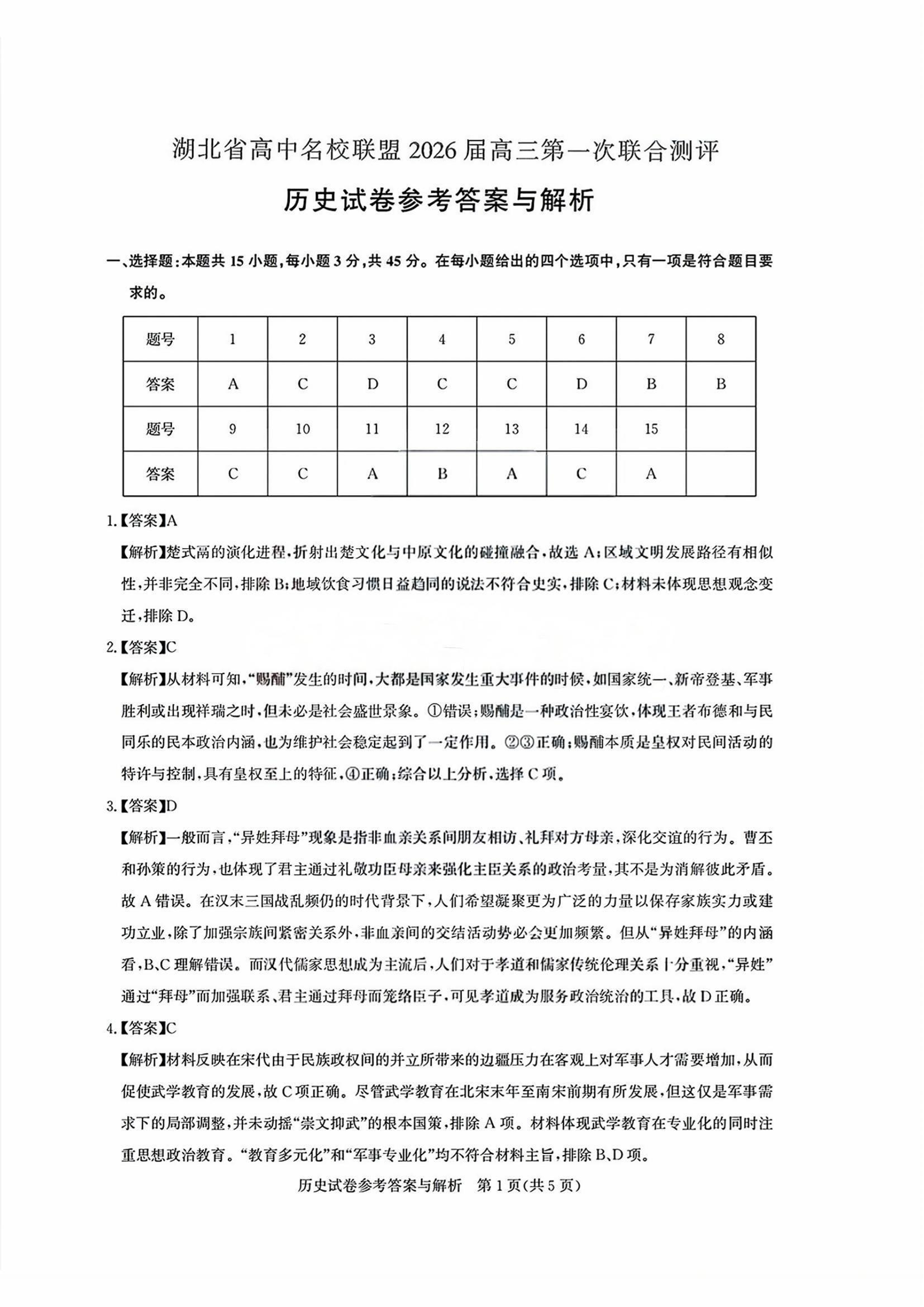 湖北省高中名校联盟 2026 届高三第一次联合测评

历史试卷参考答案与解析

一、选择题：本题共 15 小题，每小题 3 分，共 45 分。在每小题给出的四个选项中，只有一项是符合题目要求的。

| 题号 | 1 | 2 | 3 | 4 | 5 | 6 | 7 | 8 |
|---|---|---|---|---|---|---|---|---|
| 答案 | A | C | D | C | C | D | B | B |
| 题号 | 9 | 10 | 11 | 12 | 13 | 14 | 15 | |
| 答案 | C | C | A | B | A | C | A | |

1.【答案】A

【解析】楚式鬲的演化进程，折射出楚文化与中原文化的碰撞融合，故选 A；区域文明发展路径有相似性，并非完全不同，排除 B；地域饮食习惯日益趋同的说法不符合史实，排除 C；材料未体现思想观念变迁，排除 D。

2.【答案】C

【解析】从材料可知，“赐酺”发生的时间，大都是国家发生重大事件的时候，如国家统一、新帝登基、军事胜利或出现祥瑞之时，但未必是社会盛世景象。①错误；赐酺是一种政治性宴饮，体现王者布德和与民同乐的民本政治内涵，也为维护社会稳定起到了一定作用。②③正确；赐酺本质是皇权对民间活动的特许与控制，具有皇权至上的特征，④正确；综合以上分析，选择 C 项。

3.【答案】D

【解析】一般而言，“异姓拜母”现象是指非血亲关系间朋友相访、礼拜对方母亲，深化交谊的行为。曹丕和孙策的行为，也体现了君主通过礼敬功臣母亲来强化主臣关系的政治考量，其不是为消解彼此矛盾。故 A 错误。在汉末三国战乱频仍的时代背景下，人们希望凝聚更为广泛的力量以保存家族实力或建功立业，除了加强宗族间紧密关系外，非血亲间的交结活动势必会更加频繁。但从“异姓拜母”的内涵看，B、C 理解错误。而汉代儒家思想成为主流后，人们对于孝道和儒家传统伦理关系十分重视，“异姓”通过“拜母”而加强联系、君主通过拜母而笼络臣子，可见孝道成为服务政治统治的工具，故 D 正确。

4.【答案】C

【解析】材料反映在宋代由于民族政权间的并立所带来的边疆压力在客观上对军事人才需要增加，从而促使武学教育的发展，故 C 项正确。尽管武学教育在北宋末年至南宋前期有所发展，但这仅是军事需求下的局部调整，并未动摇“崇文抑武”的根本国策，排除 A 项。材料体现武学教育在专业化的同时注重思想政治教育。“教育多元化”和“军事专业化”均不符合材料主旨，排除 B、D 项。

历史试卷参考答案与解析 第 1 页(共 5 页)